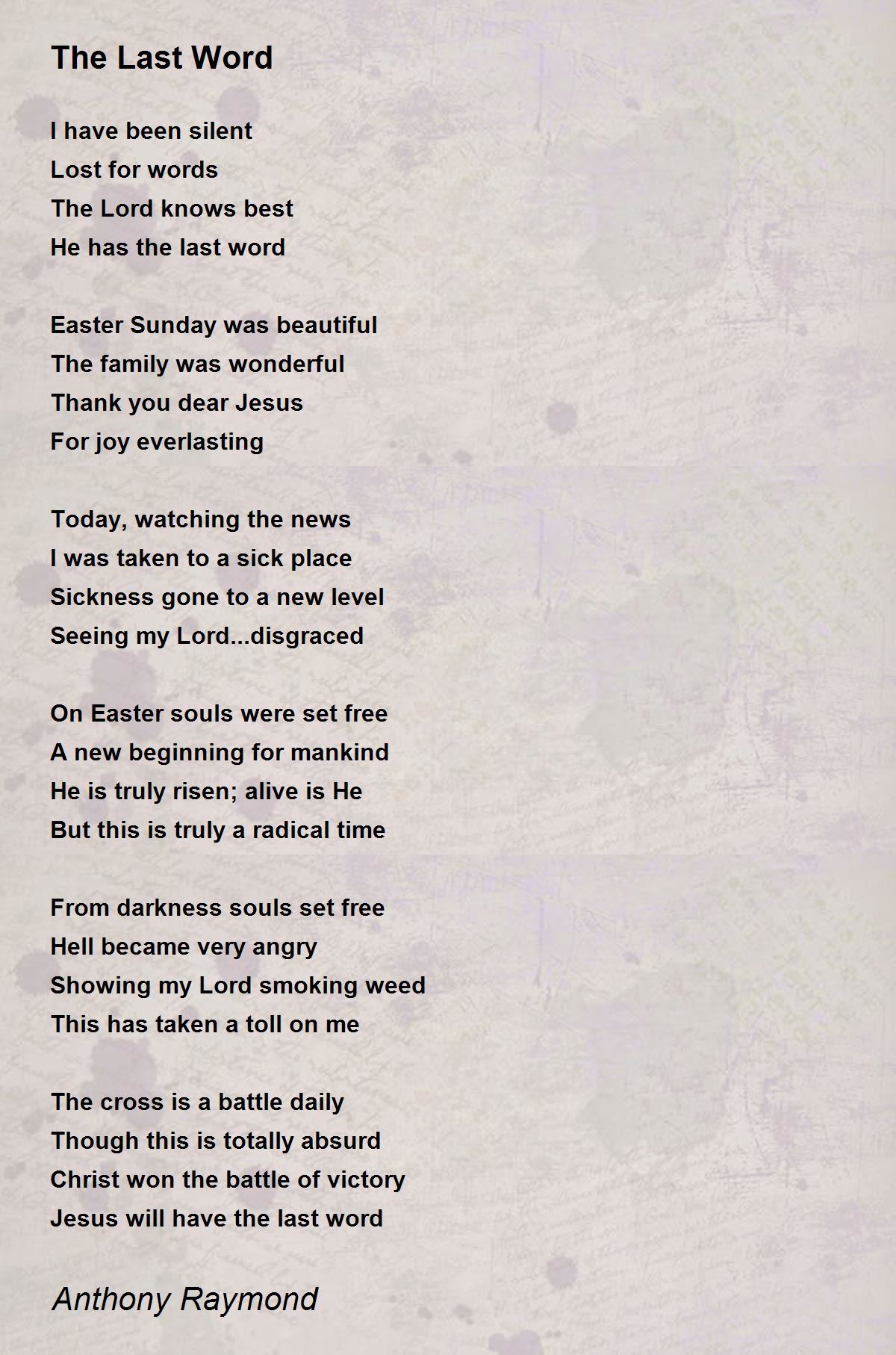 The Last Word

I have been silent
Lost for words
The Lord knows best
He has the last word

Easter Sunday was beautiful
The family was wonderful
Thank you dear Jesus
For joy everlasting

Today, watching the news
I was taken to a sick place
Sickness gone to a new level
Seeing my Lord...disgraced

On Easter souls were set free
A new beginning for mankind
He is truly risen; alive is He
But this is truly a radical time

From darkness souls set free
Hell became very angry
Showing my Lord smoking weed
This has taken a toll on me

The cross is a battle daily
Though this is totally absurd
Christ won the battle of victory
Jesus will have the last word

Anthony Raymond